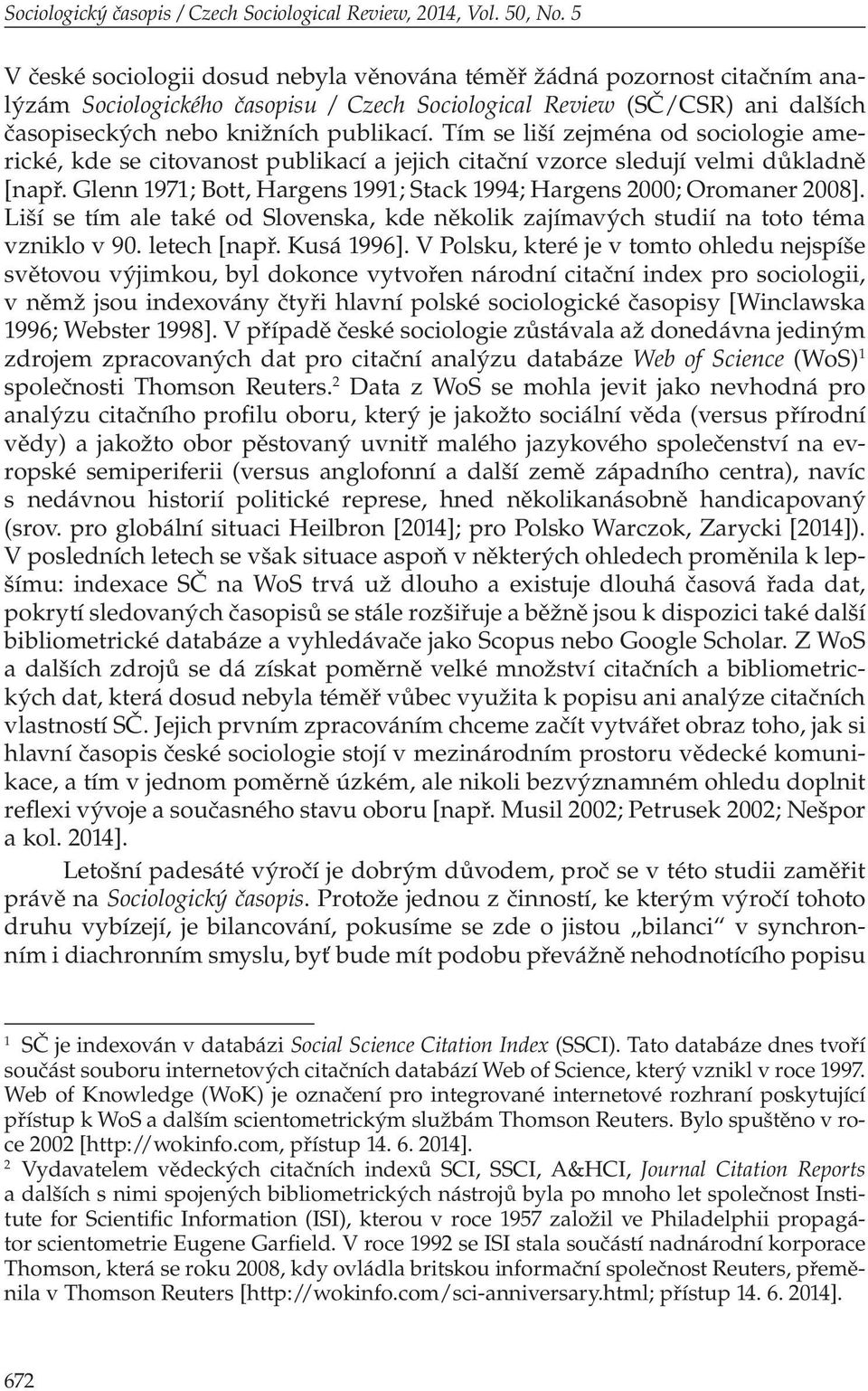 Sociologický časopis / Czech Sociological Review, 2014, Vol. 50, No. 5

V české sociologii dosud nebyla věnována téměř žádná pozornost citačním analýzám Sociologického časopisu / Czech Sociological Review (SČ/CSR) ani dalších časopiseckých nebo knižních publikací. Tím se liší zejména od sociologie americké, kde se citovanost publikací a jejich citační vzorce sledují velmi důkladně [např. Glenn 1971; Bott, Hargens 1991; Stack 1994; Hargens 2000; Oromaner 2008]. Liší se tím ale také od Slovenska, kde několik zajímavých studií na toto téma vzniklo v 90. letech [např. Kusá 1996]. V Polsku, které je v tomto ohledu nejspíše světovou výjimkou, byl dokonce vytvořen národní citační index pro sociologii, v němž jsou indexovány čtyři hlavní polské sociologické časopisy [Winclawska 1996; Webster 1998]. V případě české sociologie zůstávala až donedávna jediným zdrojem zpracovaných dat pro citační analýzu databáze Web of Science (WoS)$^1$ společnosti Thomson Reuters.$^2$ Data z WoS se mohla jevit jako nevhodná pro analýzu citačního profilu oboru, který je jakožto sociální věda (versus přírodní vědy) a jakožto obor pěstovaný uvnitř malého jazykového společenství na evropské semiperiferii (versus anglofonní a další země západního centra), navíc s nedávnou historií politické represe, hned několikanásobně handicapovaný (srov. pro globální situaci Heilbron [2014]; pro Polsko Warczok, Zarycki [2014]). V posledních letech se však situace aspoň v některých ohledech proměnila k lepšímu: indexace SČ na WoS trvá už dlouho a existuje dlouhá časová řada dat, pokrytí sledovaných časopisů se stále rozšiřuje a běžně jsou k dispozici také další bibliometrické databáze a vyhledávače jako Scopus nebo Google Scholar. Z WoS a dalších zdrojů se dá získat poměrně velké množství citačních a bibliometrických dat, která dosud nebyla téměř vůbec využita k popisu ani analýze citačních vlastností SČ. Jejich prvním zpracováním chceme začít vytvářet obraz toho, jak si hlavní časopis české sociologie stojí v mezinárodním prostoru vědecké komunikace, a tím v jednom poměrně úzkém, ale nikoli bezvýznamném ohledu doplnit reflexi vývoje a současného stavu oboru [např. Musil 2002; Petrusek 2002; Nešpor a kol. 2014].

Letošní padesáté výročí je dobrým důvodem, proč se v této studii zaměřit právě na Sociologický časopis. Protože jednou z činností, ke kterým výročí tohoto druhu vybízejí, je bilancování, pokusíme se zde o jistou „bilanci“ v synchronním i diachronním smyslu, byť bude mít podobu převážně nehodnotícího popisu

$^1$ SČ je indexován v databázi Social Science Citation Index (SSCI). Tato databáze dnes tvoří součást souboru internetových citačních databází Web of Science, který vznikl v roce 1997. Web of Knowledge (WoK) je označení pro integrované internetové rozhraní poskytující přístup k WoS a dalším scientometrickým službám Thomson Reuters. Bylo spuštěno v roce 2002 [http://wokinfo.com, přístup 14. 6. 2014].

$^2$ Vydavatelem vědeckých citačních indexů SCI, SSCI, A&HCI, Journal Citation Reports a dalších s nimi spojených bibliometrických nástrojů byla po mnoho let společnost Institute for Scientific Information (ISI), kterou v roce 1957 založil ve Philadelphii propagátor scientometrie Eugene Garfield. V roce 1992 se ISI stala součástí nadnárodní korporace Thomson, která se roku 2008, kdy ovládla britskou informační společnost Reuters, přeměnila v Thomson Reuters [http://wokinfo.com/sci-anniversary.html; přístup 14. 6. 2014].

672